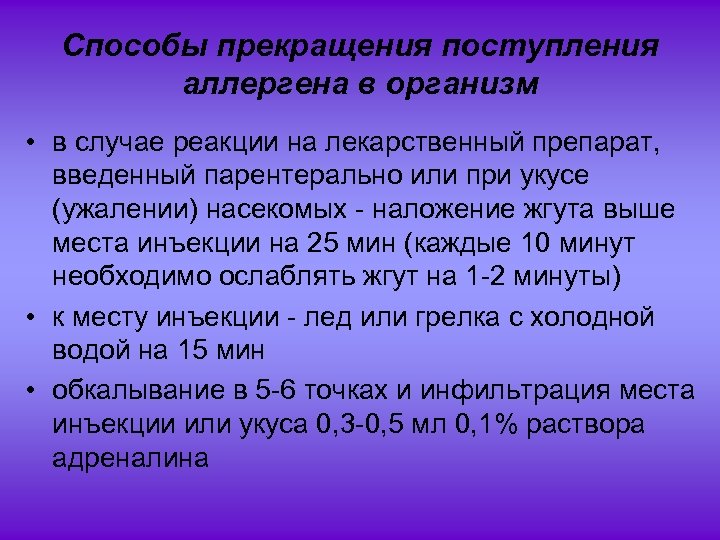 Способы прекращения поступления аллергена в организм

• в случае реакции на лекарственный препарат, введенный парентерально или при укусе (ужалении) насекомых - наложение жгута выше места инъекции на 25 мин (каждые 10 минут необходимо ослаблять жгут на 1-2 минуты)
• к месту инъекции - лед или грелка с холодной водой на 15 мин
• обкалывание в 5-6 точках и инфильтрация места инъекции или укуса 0,3-0,5 мл 0,1% раствора адреналина